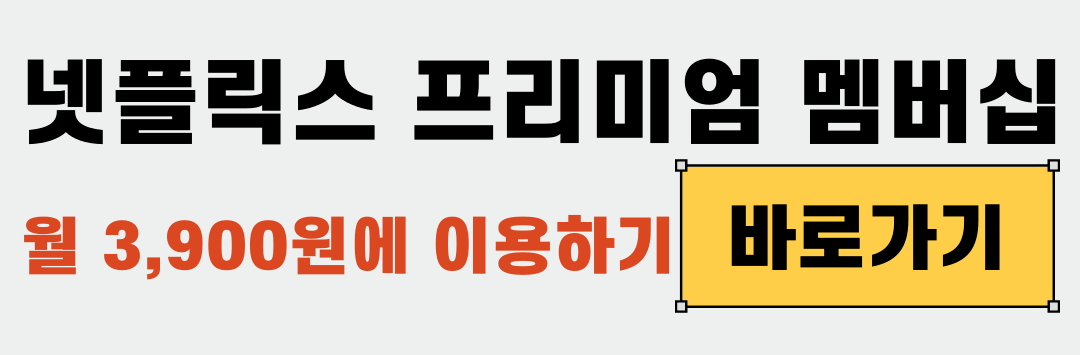 넷플릭스 프리미엄 멤버십

월 3,900원에 이용하기

바로가기